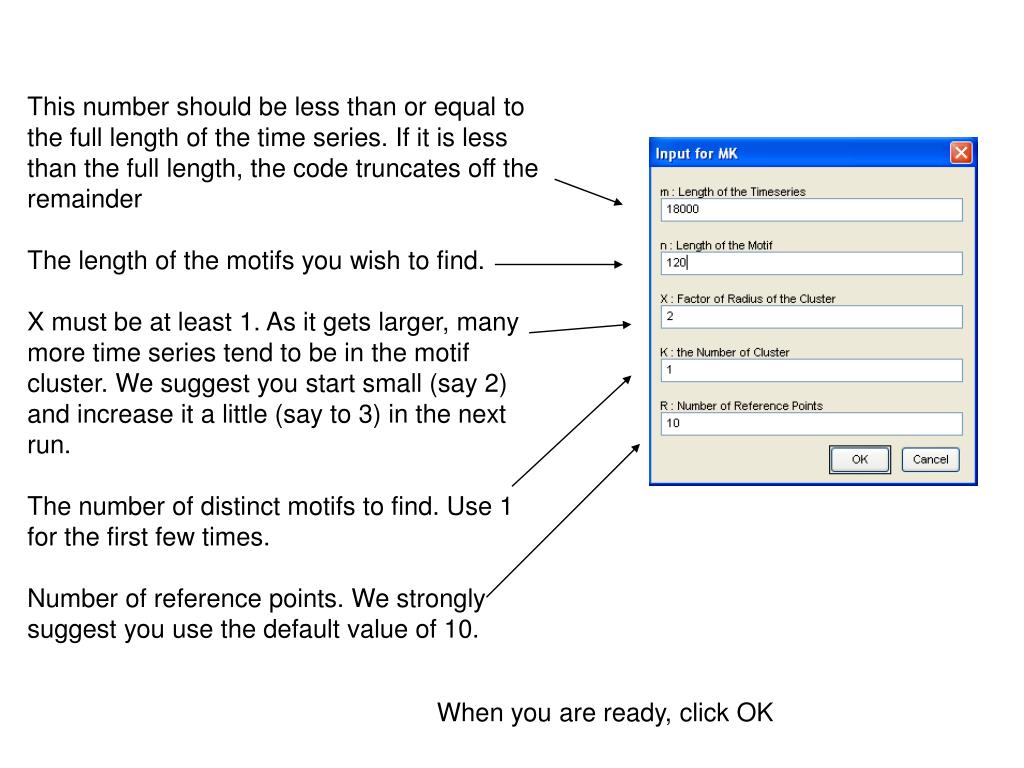 This number should be less than or equal to the full length of the time series. If it is less than the full length, the code truncates off the remainder

The length of the motifs you wish to find.

X must be at least 1. As it gets larger, many more time series tend to be in the motif cluster. We suggest you start small (say 2) and increase it a little (say to 3) in the next run.

The number of distinct motifs to find. Use 1 for the first few times.

Number of reference points. We strongly suggest you use the default value of 10.

Input for MK

m : Length of the Timeseries
18000

n : Length of the Motif
120

X : Factor of Radius of the Cluster
2

K : the Number of Cluster
1

R : Number of Reference Points
10

OK
Cancel

When you are ready, click OK